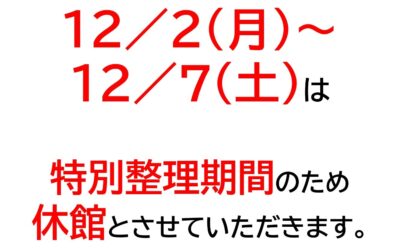 12／2(月)～
12／7(土)は

特別整理期間のため
休館とさせていただきます。